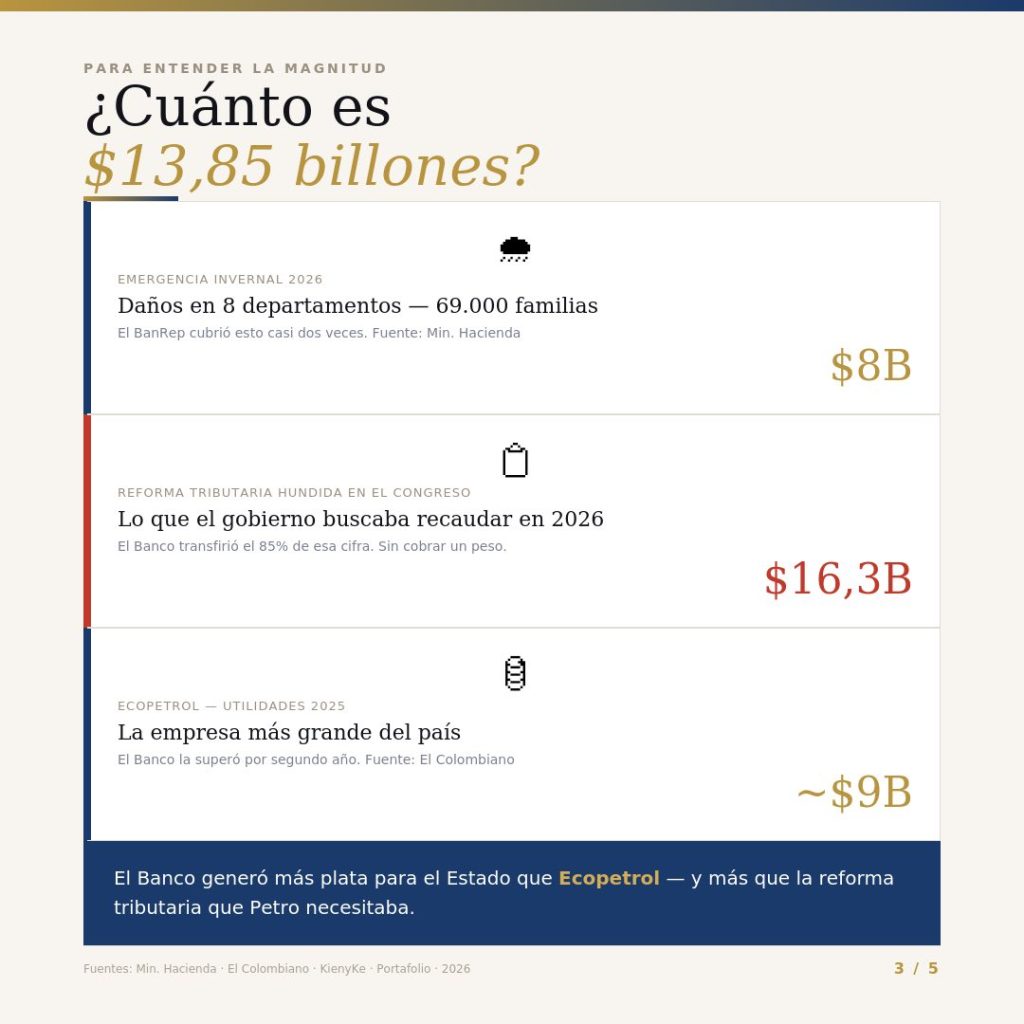 PARA ENTENDER LA MAGNITUD

¿Cuánto es

$13,85 billones?

EMERGENCIA INVERNAL 2026

Daños en 8 departamentos — 69.000 familias

El BanRep cubrió esto casi dos veces. Fuente: Min. Hacienda

$8B

REFORMA TRIBUTARIA HUNDIDA EN EL CONGRESO

Lo que el gobierno buscaba recaudar en 2026

El Banco transfirió el 85% de esa cifra. Sin cobrar un peso.

$16,3B

ECOPETROL — UTILIDADES 2025

La empresa más grande del país

El Banco la superó por segundo año. Fuente: El Colombiano

~$9B

El Banco generó más plata para el Estado que Ecopetrol — y más que la reforma tributaria que Petro necesitaba.

Fuentes: Min. Hacienda · El Colombiano · KienyKe · Portafolio · 2026

3 / 5